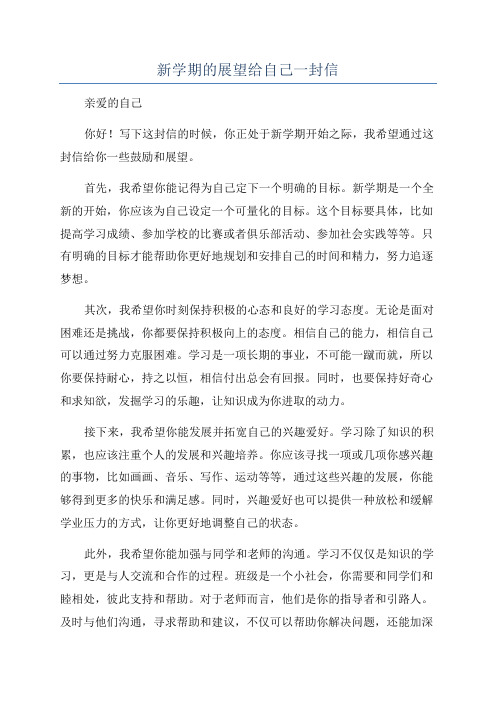 新学期的展望给自己一封信

亲爱的自己

你好！写下这封信的时候，你正处于新学期开始之际，我希望通过这封信给你一些鼓励和展望。

首先，我希望你能记得为自己定下一个明确的目标。新学期是一个全新的开始，你应该为自己设定一个可量化的目标。这个目标要具体，比如提高学习成绩、参加学校的比赛或者俱乐部活动、参加社会实践等等。只有明确的目标才能帮助你更好地规划和安排自己的时间和精力，努力追逐梦想。

其次，我希望你时刻保持积极的心态和良好的学习态度。无论是面对困难还是挑战，你都要保持积极向上的态度。相信自己的能力，相信自己可以通过努力克服困难。学习是一项长期的事业，不可能一蹴而就，所以你要保持耐心，持之以恒，相信付出总会有回报。同时，也要保持好奇心和求知欲，发掘学习的乐趣，让知识成为你进取的动力。

接下来，我希望你能发展并拓宽自己的兴趣爱好。学习除了知识的积累，也应该注重个人的发展和兴趣培养。你应该寻找一项或几项你感兴趣的事物，比如画画、音乐、写作、运动等等，通过这些兴趣的发展，你能够得到更多的快乐和满足感。同时，兴趣爱好也可以提供一种放松和缓解学业压力的方式，让你更好地调整自己的状态。

此外，我希望你能加强与同学和老师的沟通。学习不仅仅是知识的学习，更是与人交流和合作的过程。班级是一个小社会，你需要和同学们和睦相处，彼此支持和帮助。对于老师而言，他们是你的指导者和引路人。及时与他们沟通，寻求帮助和建议，不仅可以帮助你解决问题，还能加深